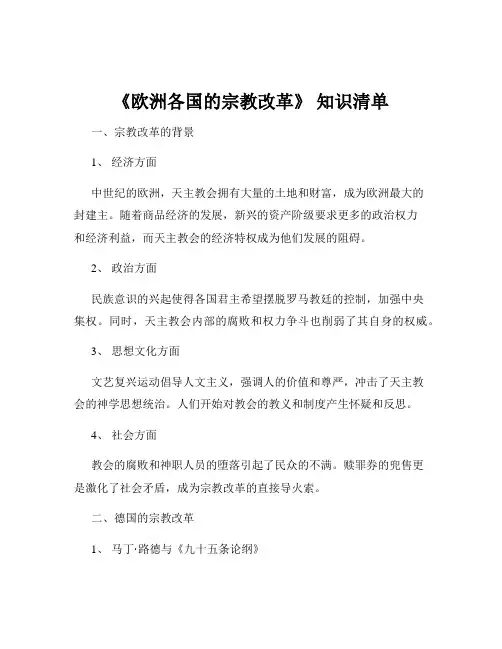 《欧洲各国的宗教改革》 知识清单

一、宗教改革的背景

1、 经济方面

中世纪的欧洲，天主教会拥有大量的土地和财富，成为欧洲最大的封建主。随着商品经济的发展，新兴的资产阶级要求更多的政治权力和经济利益，而天主教会的经济特权成为他们发展的阻碍。

2、 政治方面

民族意识的兴起使得各国君主希望摆脱罗马教廷的控制，加强中央集权。同时，天主教会内部的腐败和权力争斗也削弱了其自身的权威。

3、 思想文化方面

文艺复兴运动倡导人文主义，强调人的价值和尊严，冲击了天主教会的神学思想统治。人们开始对教会的教义和制度产生怀疑和反思。

4、 社会方面

教会的腐败和神职人员的堕落引起了民众的不满。赎罪券的兜售更是激化了社会矛盾，成为宗教改革的直接导火索。

二、德国的宗教改革

1、 马丁·路德与《九十五条论纲》